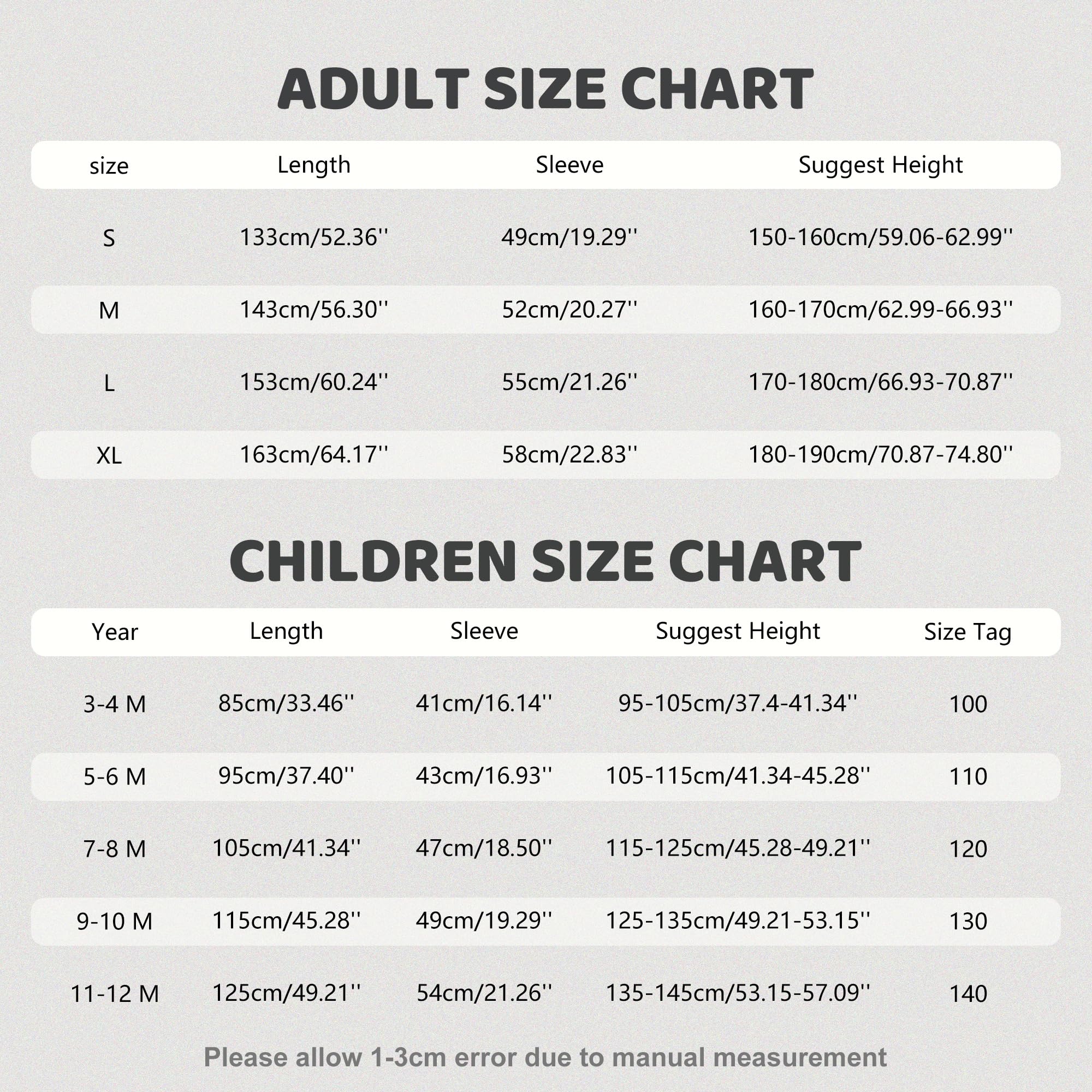 ADULT SIZE CHART

| size | Length | Sleeve | Suggest Height |
|---|---|---|---|
| S | 133cm/52.36'' | 49cm/19.29'' | 150-160cm/59.06-62.99'' |
| M | 143cm/56.30'' | 52cm/20.27'' | 160-170cm/62.99-66.93'' |
| L | 153cm/60.24'' | 55cm/21.26'' | 170-180cm/66.93-70.87'' |
| XL | 163cm/64.17'' | 58cm/22.83'' | 180-190cm/70.87-74.80'' |

CHILDREN SIZE CHART

| Year | Length | Sleeve | Suggest Height | Size Tag |
|---|---|---|---|---|
| 3-4 M | 85cm/33.46'' | 41cm/16.14'' | 95-105cm/37.4-41.34'' | 100 |
| 5-6 M | 95cm/37.40'' | 43cm/16.93'' | 105-115cm/41.34-45.28'' | 110 |
| 7-8 M | 105cm/41.34'' | 47cm/18.50'' | 115-125cm/45.28-49.21'' | 120 |
| 9-10 M | 115cm/45.28'' | 49cm/19.29'' | 125-135cm/49.21-53.15'' | 130 |
| 11-12 M | 125cm/49.21'' | 54cm/21.26'' | 135-145cm/53.15-57.09'' | 140 |

Please allow 1-3cm error due to manual measurement